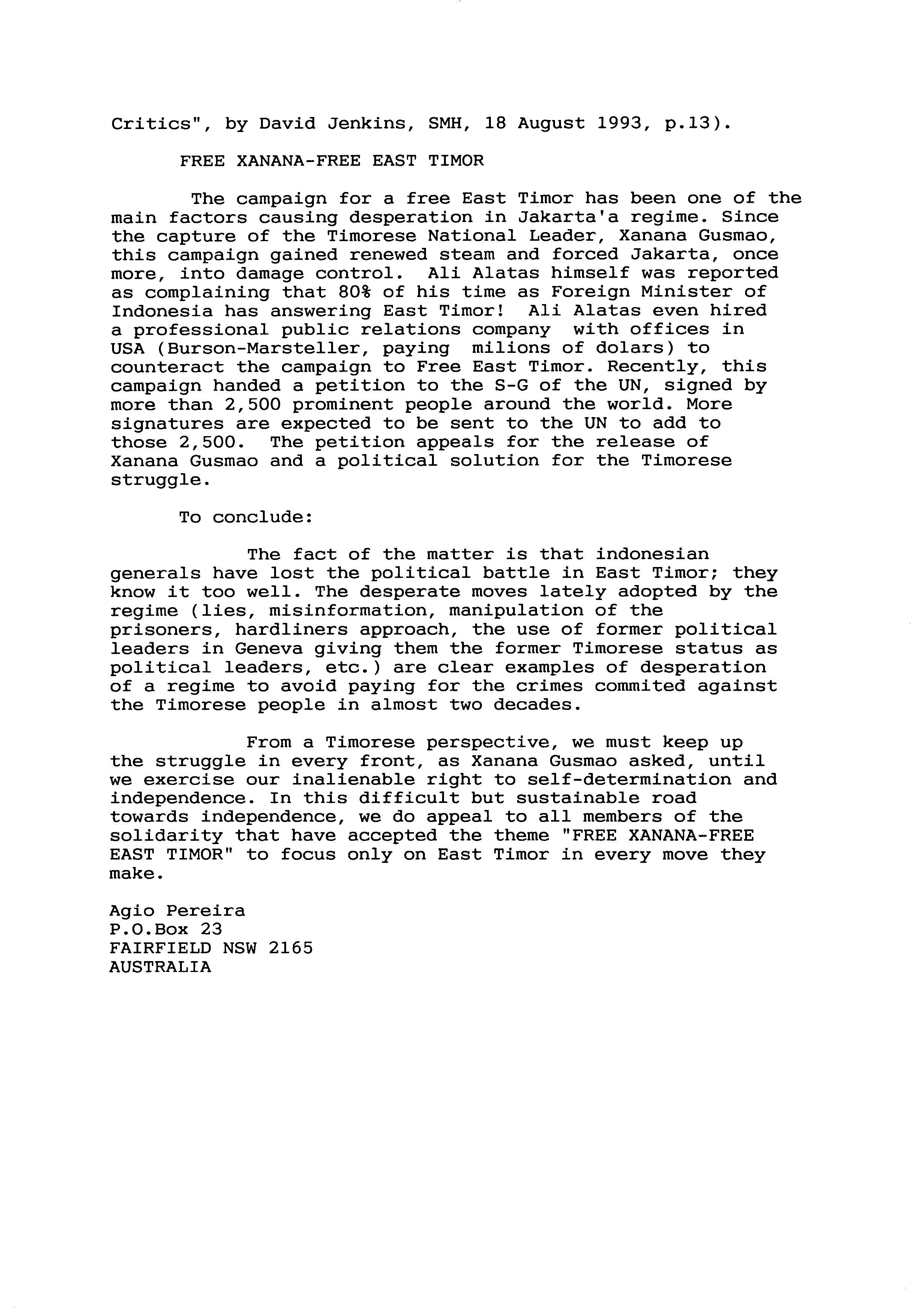 Critics", by David Jenkins, SMH, 18 August 1993, p.13).

FREE XANANA-FREE EAST TIMOR

The campaign for a free East Timor has been one of the main factors causing desperation in Jakarta'a regime. Since the capture of the Timorese National Leader, Xanana Gusmao, this campaign gained renewed steam and forced Jakarta, once more, into damage control. Ali Alatas himself was reported as complaining that 80% of his time as Foreign Minister of Indonesia has answering East Timor! Ali Alatas even hired a professional public relations company with offices in USA (Burson-Marsteller, paying milions of dolars) to counteract the campaign to Free East Timor. Recently, this campaign handed a petition to the S-G of the UN, signed by more than 2,500 prominent people around the world. More signatures are expected to be sent to the UN to add to those 2,500. The petition appeals for the release of Xanana Gusmao and a political solution for the Timorese struggle.

To conclude:

The fact of the matter is that indonesian generals have lost the political battle in East Timor; they know it too well. The desperate moves lately adopted by the regime (lies, misinformation, manipulation of the prisoners, hardliners approach, the use of former political leaders in Geneva giving them the former Timorese status as political leaders, etc.) are clear examples of desperation of a regime to avoid paying for the crimes commited against the Timorese people in almost two decades.

From a Timorese perspective, we must keep up the struggle in every front, as Xanana Gusmao asked, until we exercise our inalienable right to self-determination and independence. In this difficult but sustainable road towards independence, we do appeal to all members of the solidarity that have accepted the theme "FREE XANANA-FREE EAST TIMOR" to focus only on East Timor in every move they make.

Agio Pereira
P.O.Box 23
FAIRFIELD NSW 2165
AUSTRALIA